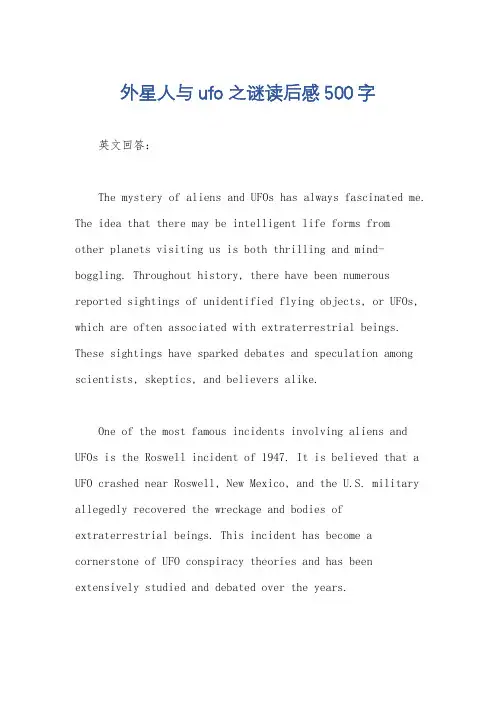 外星人与ufo之谜读后感500字

英文回答：

The mystery of aliens and UFOs has always fascinated me. The idea that there may be intelligent life forms from other planets visiting us is both thrilling and mind-boggling. Throughout history, there have been numerous reported sightings of unidentified flying objects, or UFOs, which are often associated with extraterrestrial beings. These sightings have sparked debates and speculation among scientists, skeptics, and believers alike.

One of the most famous incidents involving aliens and UFOs is the Roswell incident of 1947. It is believed that a UFO crashed near Roswell, New Mexico, and the U.S. military allegedly recovered the wreckage and bodies of extraterrestrial beings. This incident has become a cornerstone of UFO conspiracy theories and has been extensively studied and debated over the years.